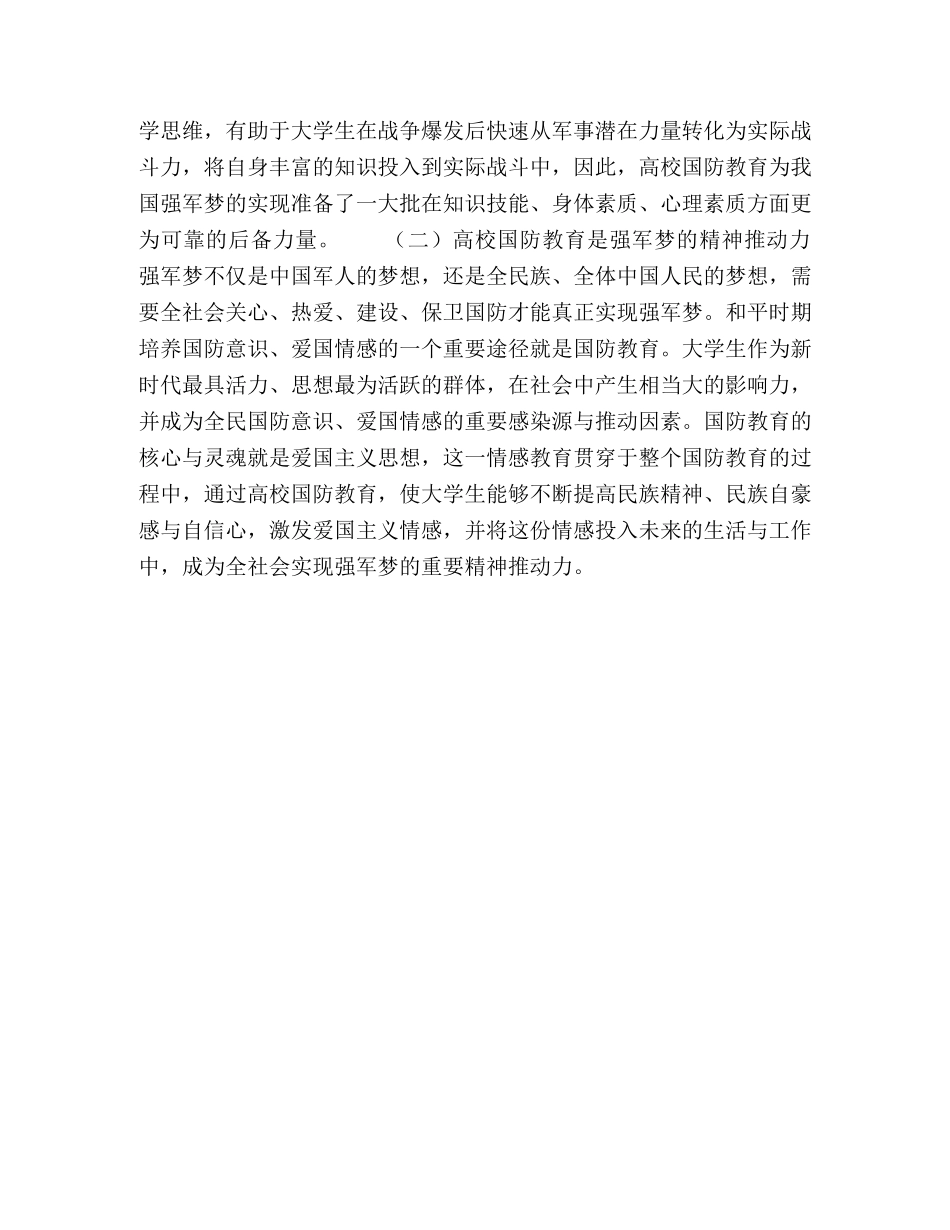 学思维，有助于大学生在战争爆发后快速从军事潜在力量转化为实际战斗力，将自身丰富的知识投入到实际战斗中，因此，高校国防教育为我国强军梦的实现准备了一大批在知识技能、身体素质、心理素质方面更为可靠的后备力量。　　（二）高校国防教育是强军梦的精神推动力　强军梦不仅是中国军人的梦想，还是全民族、全体中国人民的梦想，需要全社会关心、热爱、建设、保卫国防才能真正实现强军梦。和平时期培养国防意识、爱国情感的一个重要途径就是国防教育。大学生作为新时代最具活力、思想最为活跃的群体，在社会中产生相当大的影响力，并成为全民国防意识、爱国情感的重要感染源与推动因素。国防教育的核心与灵魂就是爱国主义思想，这一情感教育贯穿于整个国防教育的过程中，通过高校国防教育，使大学生能够不断提高民族精神、民族自豪感与自信心，激发爱国主义情感，并将这份情感投入未来的生活与工作中，成为全社会实现强军梦的重要精神推动力。